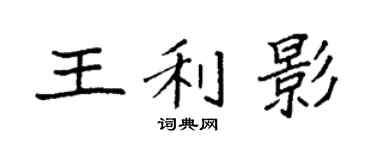 王利影
词典网